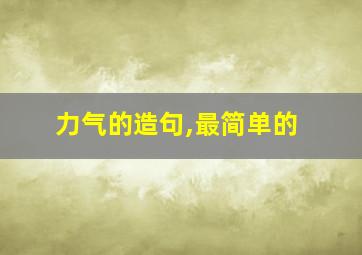 力气的造句,最简单的